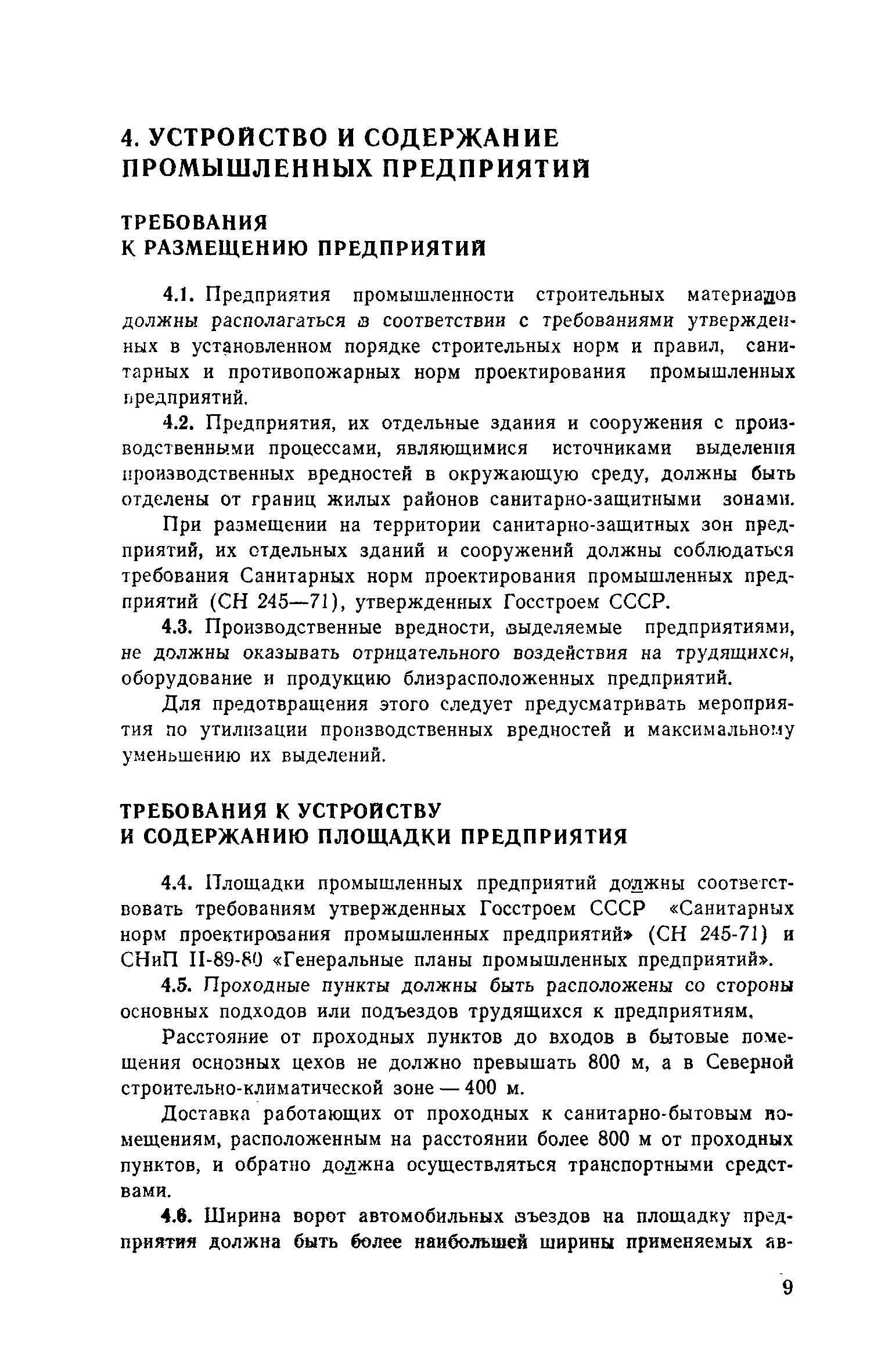 4. УСТРОЙСТВО И СОДЕРЖАНИЕ ПРОМЫШЛЕННЫХ ПРЕДПРИЯТИЙ

ТРЕБОВАНИЯ К РАЗМЕЩЕНИЮ ПРЕДПРИЯТИЙ

4.1. Предприятия промышленности строительных материалов должны располагаться в соответствии с требованиями утвержденных в установленном порядке строительных норм и правил, санитарных и противопожарных норм проектирования промышленных предприятий.

4.2. Предприятия, их отдельные здания и сооружения с производственными процессами, являющимися источниками выделения производственных вредностей в окружающую среду, должны быть отделены от границ жилых районов санитарно-защитными зонами.

При размещении на территории санитарно-защитных зон предприятий, их отдельных зданий и сооружений должны соблюдаться требования Санитарных норм проектирования промышленных предприятий (СН 245—71), утвержденных Госстроем СССР.

4.3. Производственные вредности, выделяемые предприятиями, не должны оказывать отрицательного воздействия на трудящихся, оборудование и продукцию близрасположенных предприятий.

Для предотвращения этого следует предусматривать мероприятия по утилизации производственных вредностей и максимальному уменьшению их выделений.

ТРЕБОВАНИЯ К УСТРОЙСТВУ И СОДЕРЖАНИЮ ПЛОЩАДКИ ПРЕДПРИЯТИЯ

4.4. Площадки промышленных предприятий должны соответствовать требованиям утвержденных Госстроем СССР «Санитарных норм проектирования промышленных предприятий» (СН 245-71) и СНиП II-89-80 «Генеральные планы промышленных предприятий».

4.5. Проходные пункты должны быть расположены со стороны основных подходов или подъездов трудящихся к предприятиям.

Расстояние от проходных пунктов до входов в бытовые помещения основных цехов не должно превышать 800 м, а в Северной строительно-климатической зоне — 400 м.

Доставка работающих от проходных к санитарно-бытовым помещениям, расположенным на расстоянии более 800 м от проходных пунктов, и обратно должна осуществляться транспортными средствами.

4.6. Ширина ворот автомобильных въездов на площадку предприятия должна быть более наибольшей ширины применяемых ав-

9